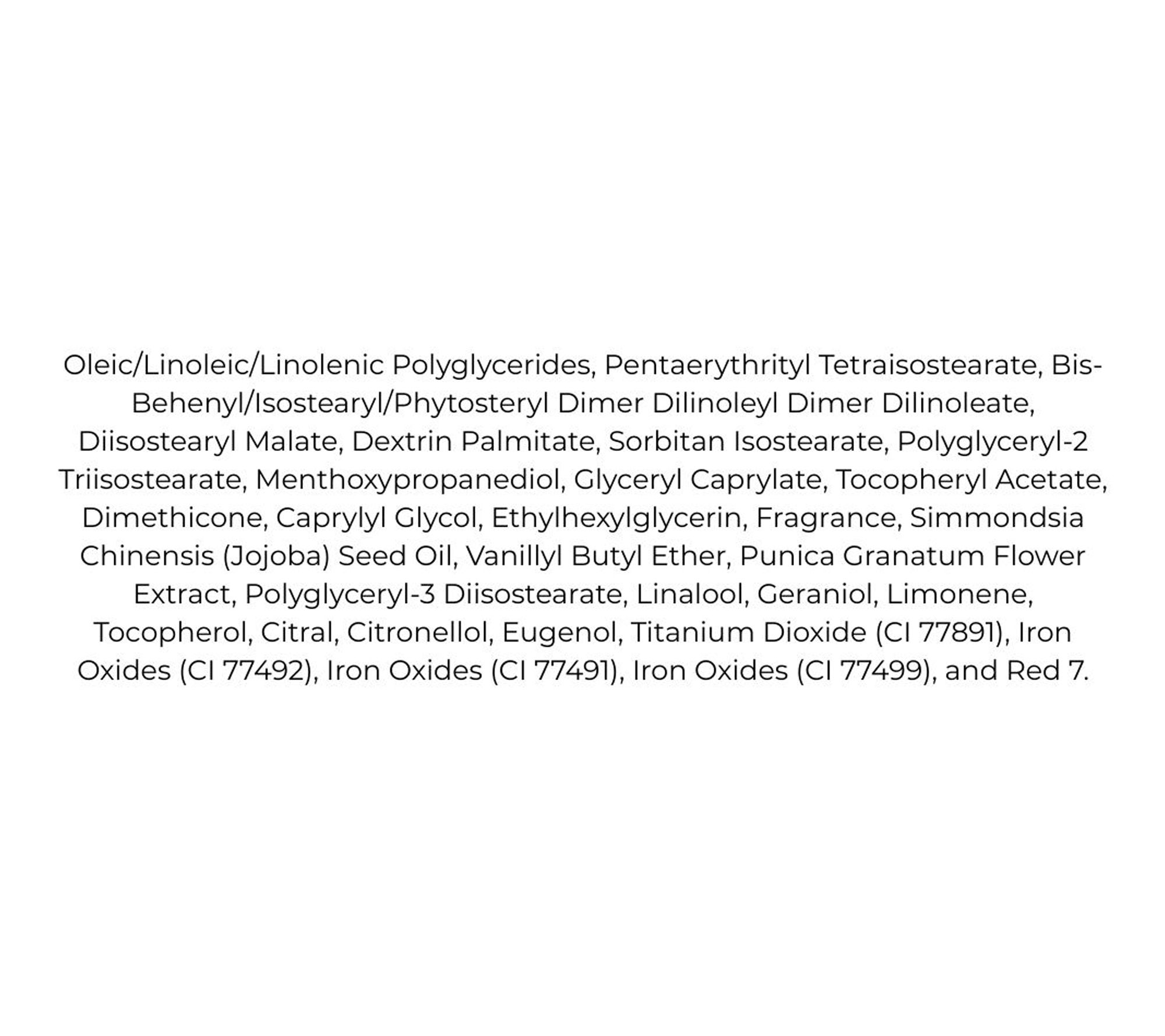 Oleic/Linoleic/Linolenic Polyglycerides, Pentaerythrityl Tetraisostearate, Bis-Behenyl/Isostearyl/Phytosteryl Dimer Dilinoleyl Dimer Dilinoleate, Diisostearyl Malate, Dextrin Palmitate, Sorbitan Isostearate, Polyglyceryl-2 Triisostearate, Menthoxypropanediol, Glyceryl Caprylate, Tocopheryl Acetate, Dimethicone, Caprylyl Glycol, Ethylhexylglycerin, Fragrance, Simmondsia Chinensis (Jojoba) Seed Oil, Vanillyl Butyl Ether, Punica Granatum Flower Extract, Polyglyceryl-3 Diisostearate, Linalool, Geraniol, Limonene, Tocopherol, Citral, Citronellol, Eugenol, Titanium Dioxide (CI 77891), Iron Oxides (CI 77492), Iron Oxides (CI 77491), Iron Oxides (CI 77499), and Red 7.